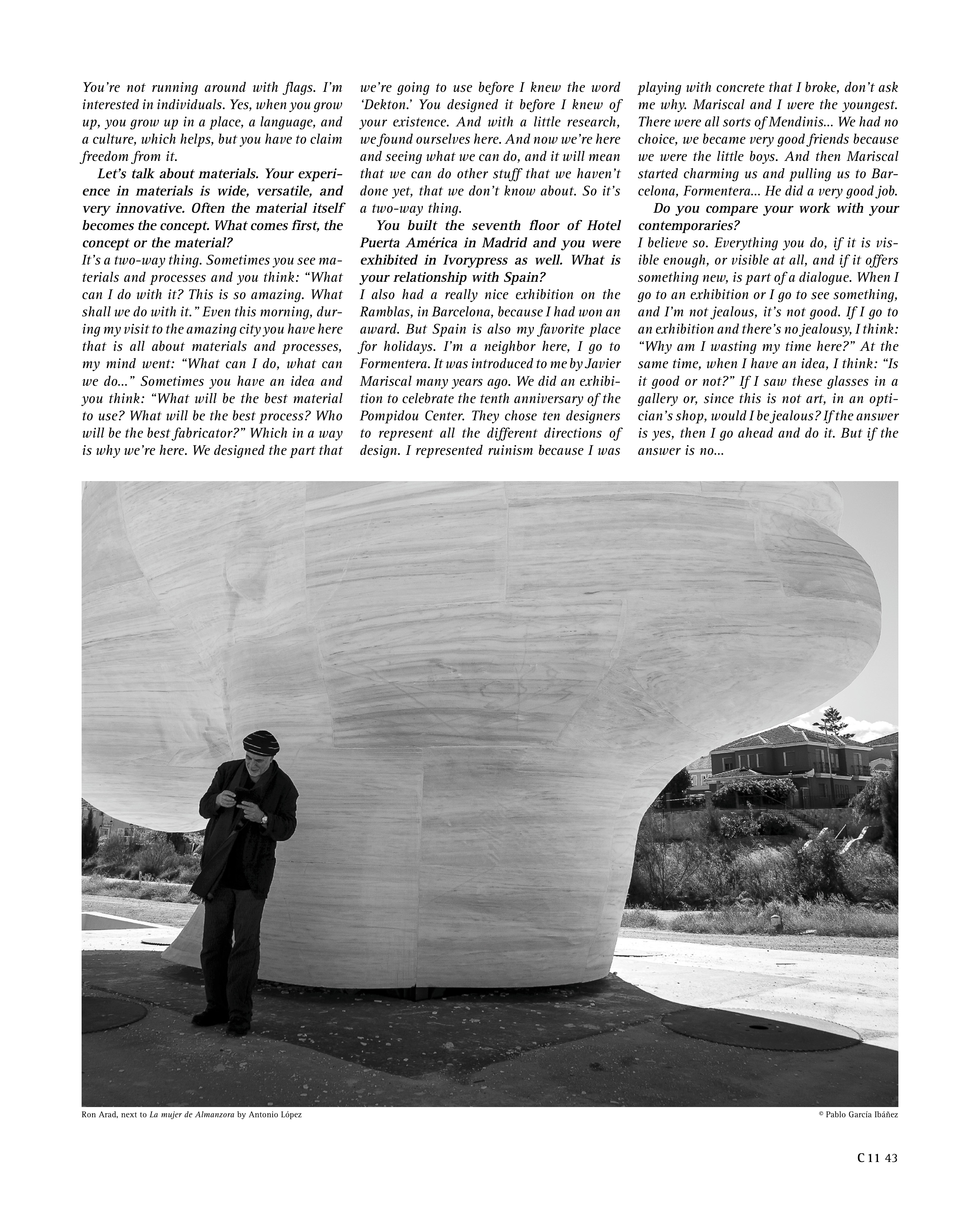 You're not running around with flags. I'm interested in individuals. Yes, when you grow up, you grow up in a place, a language, and a culture, which helps, but you have to claim freedom from it.

Let's talk about materials. Your experience in materials is wide, versatile, and very innovative. Often the material itself becomes the concept. What comes first, the concept or the material?
It's a two-way thing. Sometimes you see materials and processes and you think: "What can I do with it? This is so amazing. What shall we do with it." Even this morning, during my visit to the amazing city you have here that is all about materials and processes, my mind went: "What can I do, what can we do..." Sometimes you have an idea and you think: "What will be the best material to use? What will be the best process? Who will be the best fabricator?" Which in a way is why we're here. We designed the part that we're going to use before I knew the word 'Dekton.' You designed it before I knew of your existence. And with a little research, we found ourselves here. And now we're here and seeing what we can do, and it will mean that we can do other stuff that we haven't done yet, that we don't know about. So it's a two-way thing.

You built the seventh floor of Hotel Puerta América in Madrid and you were exhibited in Ivorypress as well. What is your relationship with Spain?
I also had a really nice exhibition on the Ramblas, in Barcelona, because I had won an award. But Spain is also my favorite place for holidays. I'm a neighbor here, I go to Formentera. It was introduced to me by Javier Mariscal many years ago. We did an exhibition to celebrate the tenth anniversary of the Pompidou Center. They chose ten designers to represent all the different directions of design. I represented ruinism because I was playing with concrete that I broke, don't ask me why. Mariscal and I were the youngest. There were all sorts of Mendinis... We had no choice, we became very good friends because we were the little boys. And then Mariscal started charming us and pulling us to Barcelona, Formentera... He did a very good job.

Do you compare your work with your contemporaries?
I believe so. Everything you do, if it is visible enough, or visible at all, and if it offers something new, is part of a dialogue. When I go to an exhibition or I go to see something, and I'm not jealous, it's not good. If I go to an exhibition and there's no jealousy, I think: "Why am I wasting my time here?" At the same time, when I have an idea, I think: "Is it good or not?" If I saw these glasses in a gallery or, since this is not art, in an optician's shop, would I be jealous? If the answer is yes, then I go ahead and do it. But if the answer is no...

Ron Arad, next to La mujer de Almanzora by Antonio López

© Pablo García Ibáñez

C 11 43